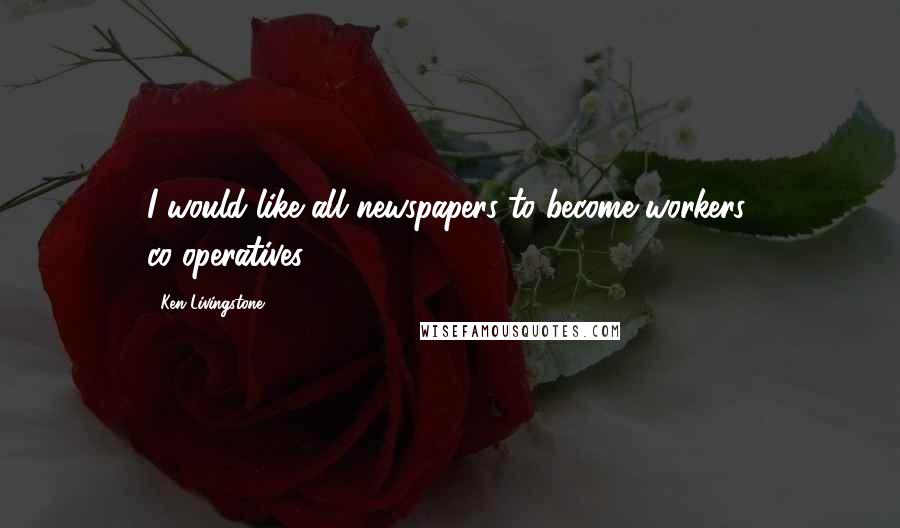 I would like all newspapers to become workers co-operatives.

- Ken Livingstone

WISEFAMOUSQUOTES.COM